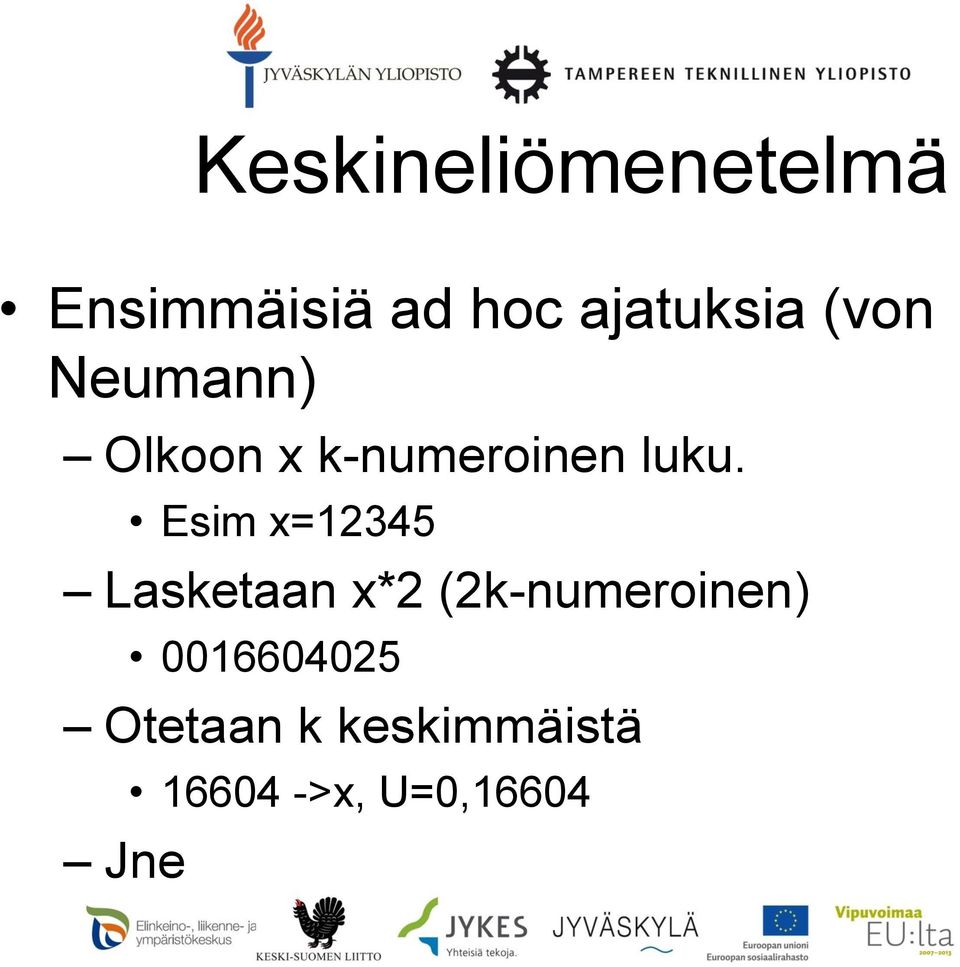 JYVÄSKYLÄN YLIOPISTO
TAMPEREEN TEKNILLINEN YLIOPISTO

Keskineliömenetelmä

• Ensimmäisiä ad hoc ajatuksia (von Neumann)
– Olkoon x k-numeroinen luku.
• Esim x=12345
– Lasketaan x*2 (2k-numeroinen)
• 0016604025
– Otetaan k keskimmäistä
• 16604 ->x, U=0,16604
– Jne

Elinkeino-, liikenne- ja ympäristökeskus
KESKI-SUOMEN LIITTO
JYKES Yhteisiä tekoja.
JYVÄSKYLÄ
Euroopan unioni Euroopan sosiaalirahasto
Vipuvoimaa EU:lta 2007–2013